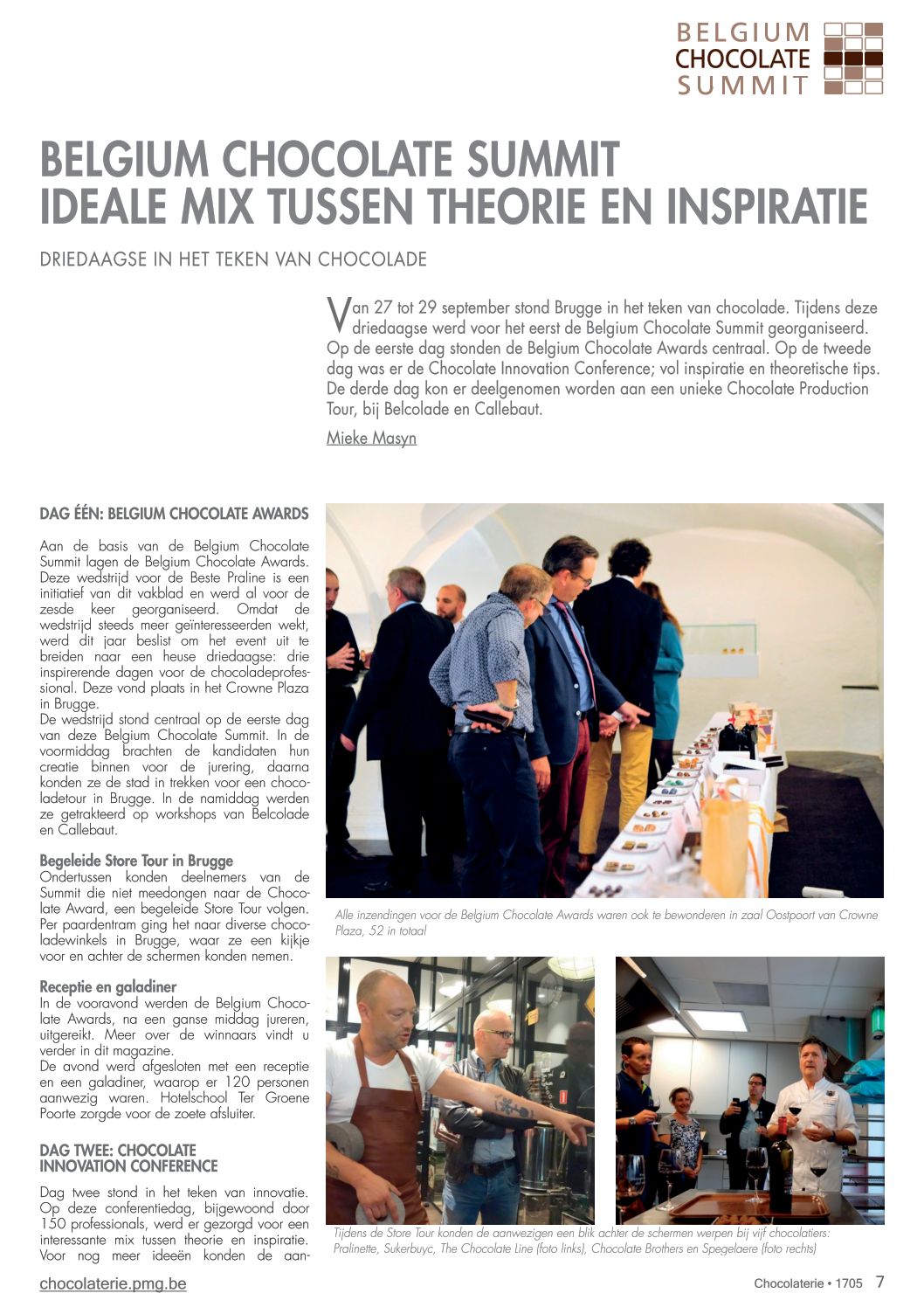 BELGIUM
CHOCOLATE
SUMMIT

BELGIUM CHOCOLATE SUMMIT
IDEALE MIX TUSSEN THEORIE EN INSPIRATIE

DRIEDAAGSE IN HET TEKEN VAN CHOCOLADE

Van 27 tot 29 september stond Brugge in het teken van chocolade. Tijdens deze driedaagse werd voor het eerst de Belgium Chocolate Summit georganiseerd. Op de eerste dag stonden de Belgium Chocolate Awards centraal. Op de tweede dag was er de Chocolate Innovation Conference; vol inspiratie en theoretische tips. De derde dag kon er deelgenomen worden aan een unieke Chocolate Production Tour, bij Belcolade en Callebaut.

Mieke Masyn

DAG ÉÉN: BELGIUM CHOCOLATE AWARDS

Aan de basis van de Belgium Chocolate Summit lagen de Belgium Chocolate Awards. Deze wedstrijd voor de Beste Praline is een initiatief van dit vakblad en werd al voor de zesde keer georganiseerd. Omdat de wedstrijd steeds meer geïnteresseerden wekt, werd dit jaar beslist om het event uit te breiden naar een heuse driedaagse: drie inspirerende dagen voor de chocoladeprofessional. Deze vond plaats in het Crowne Plaza in Brugge.
De wedstrijd stond centraal op de eerste dag van deze Belgium Chocolate Summit. In de voormiddag brachten de kandidaten hun creatie binnen voor de jurering, daarna konden ze de stad in trekken voor een chocoladetour in Brugge. In de namiddag werden ze getrakteerd op workshops van Belcolade en Callebaut.

Begeleide Store Tour in Brugge
Ondertussen konden deelnemers van de Summit die niet meedongen naar de Chocolate Award, een begeleide Store Tour volgen. Per paardentram ging het naar diverse chocoladewinkels in Brugge, waar ze een kijkje voor en achter de schermen konden nemen.

Receptie en galadiner
In de vooravond werden de Belgium Chocolate Awards, na een ganse middag jureren, uitgereikt. Meer over de winnaars vindt u verder in dit magazine.
De avond werd afgesloten met een receptie en een galadiner, waarop er 120 personen aanwezig waren. Hotelschool Ter Groene Poorte zorgde voor de zoete afsluiter.

DAG TWEE: CHOCOLATE INNOVATION CONFERENCE

Dag twee stond in het teken van innovatie. Op deze conferentiedag, bijgewoond door 150 professionals, werd er gezorgd voor een interessante mix tussen theorie en inspiratie. Voor nog meer ideeën konden de aan-

Alle inzendingen voor de Belgium Chocolate Awards waren ook te bewonderen in zaal Oostpoort van Crowne Plaza, 52 in totaal

Tijdens de Store Tour konden de aanwezigen een blik achter de schermen werpen bij vijf chocolatiers: Pralinette, Sukerbuyc, The Chocolate Line (foto links), Chocolate Brothers en Spegelaere (foto rechts)

chocolaterie.pmg.be

Chocolaterie • 1705 7